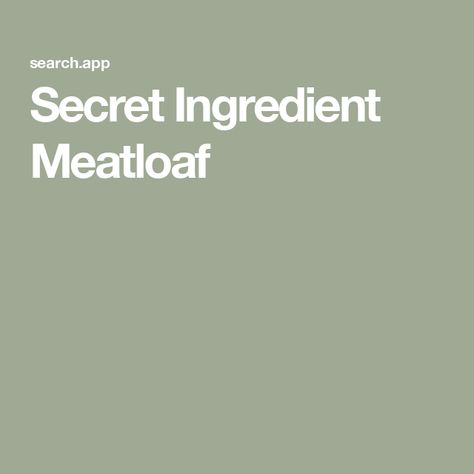 search.app

Secret Ingredient Meatloaf